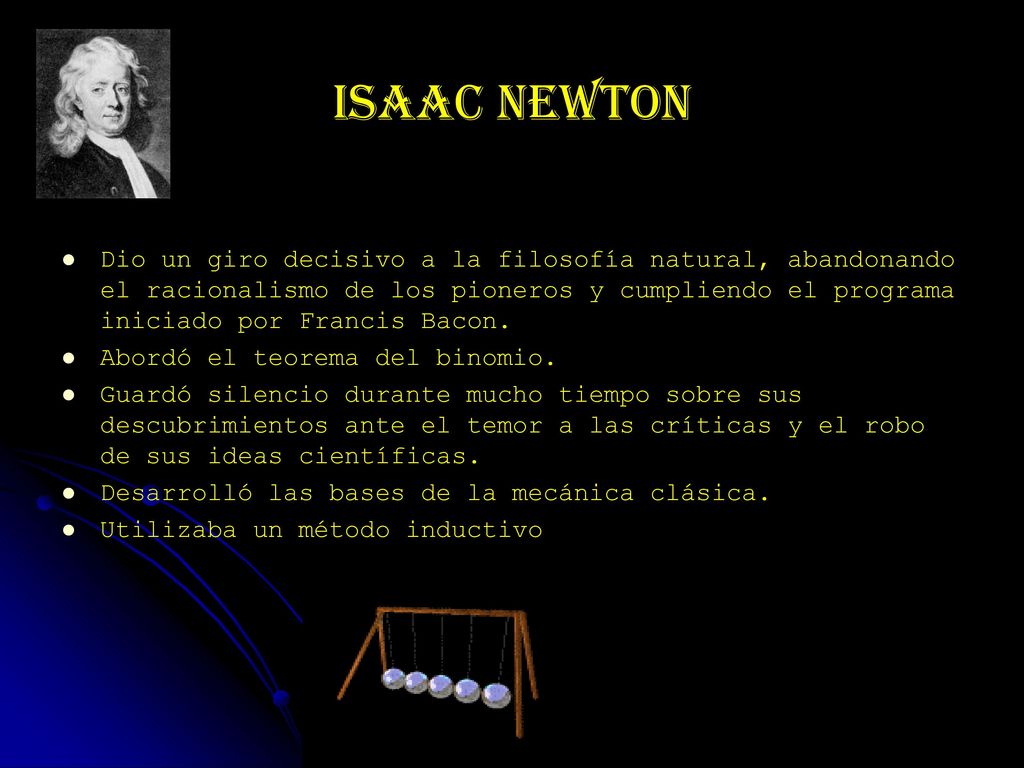 ISAAC NEWTON

- Dio un giro decisivo a la filosofía natural, abandonando el racionalismo de los pioneros y cumpliendo el programa iniciado por Francis Bacon.
- Abordó el teorema del binomio.
- Guardó silencio durante mucho tiempo sobre sus descubrimientos ante el temor a las críticas y el robo de sus ideas científicas.
- Desarrolló las bases de la mecánica clásica.
- Utilizaba un método inductivo